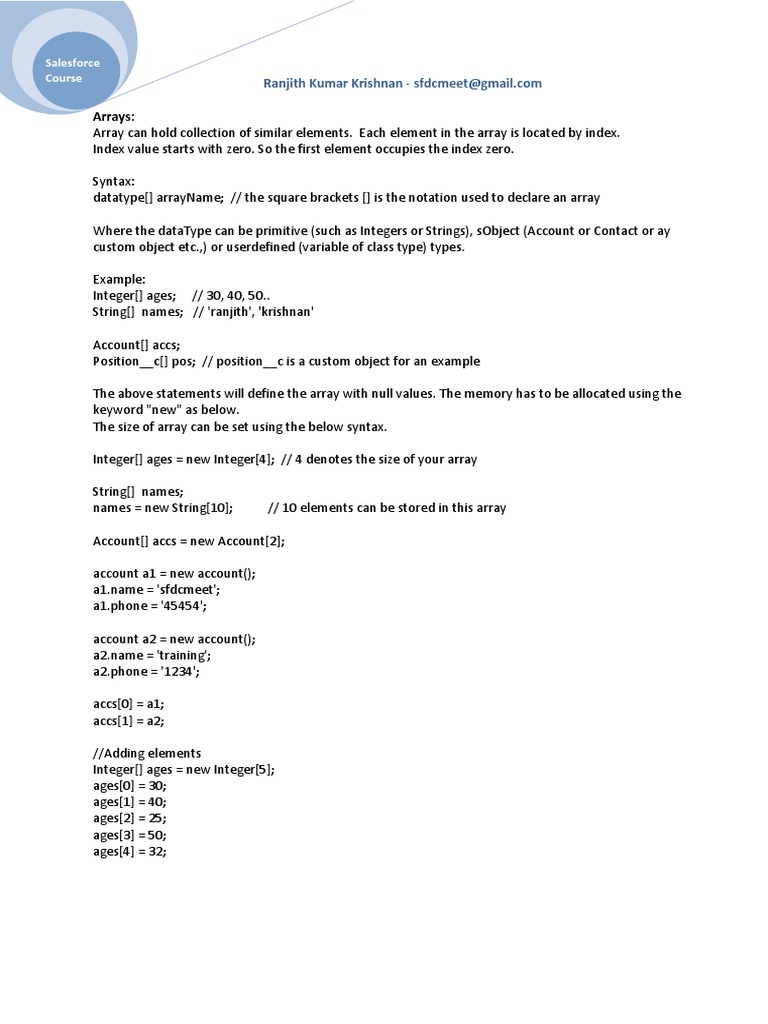 Salesforce Course

Ranjith Kumar Krishnan - sfdcmeet@gmail.com

Arrays:
Array can hold collection of similar elements. Each element in the array is located by index.
Index value starts with zero. So the first element occupies the index zero.

Syntax:
datatype[] arrayName; // the square brackets [] is the notation used to declare an array

Where the dataType can be primitive (such as Integers or Strings), sObject (Account or Contact or ay custom object etc.,) or userdefined (variable of class type) types.

Example:
Integer[] ages; // 30, 40, 50..
String[] names; // 'ranjith', 'krishnan'

Account[] accs;
Position__c[] pos; // position__c is a custom object for an example

The above statements will define the array with null values. The memory has to be allocated using the keyword "new" as below.
The size of array can be set using the below syntax.

Integer[] ages = new Integer[4]; // 4 denotes the size of your array

String[] names;
names = new String[10]; // 10 elements can be stored in this array

Account[] accs = new Account[2];

account a1 = new account();
a1.name = 'sfdcmeet';
a1.phone = '45454';

account a2 = new account();
a2.name = 'training';
a2.phone = '1234';

accs[0] = a1;
accs[1] = a2;

//Adding elements
Integer[] ages = new Integer[5];
ages[0] = 30;
ages[1] = 40;
ages[2] = 25;
ages[3] = 50;
ages[4] = 32;